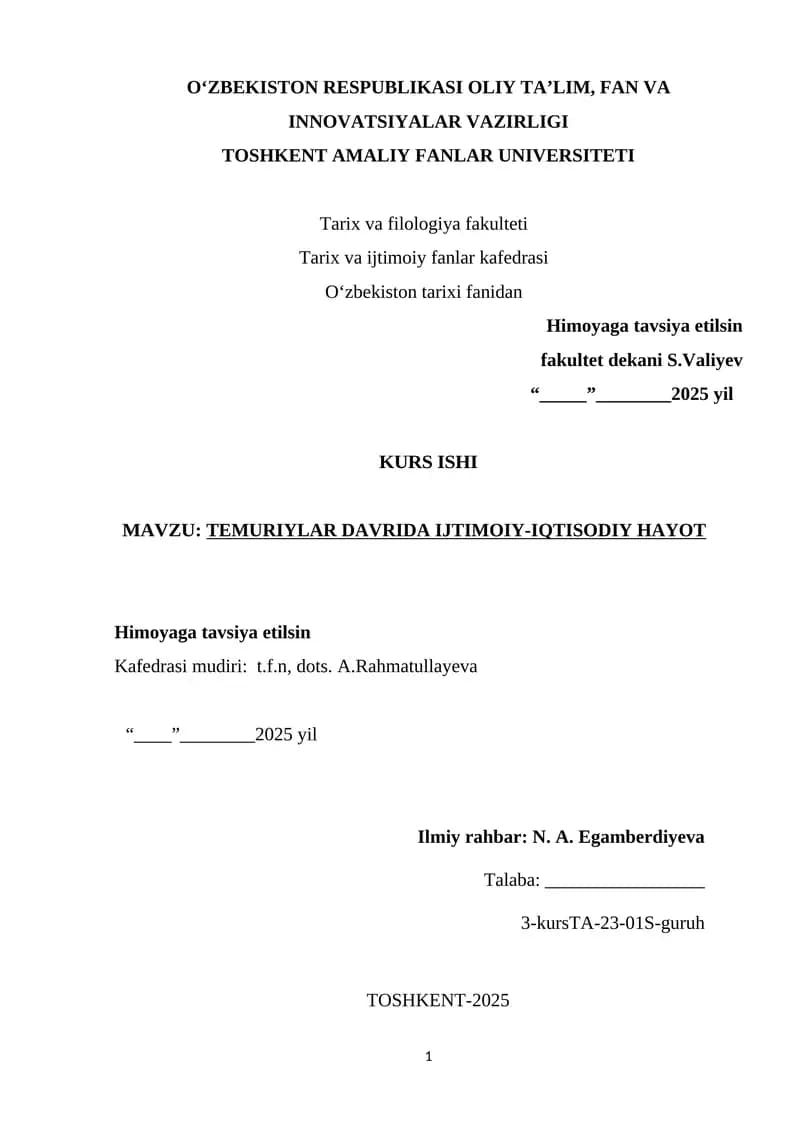 O‘ZBEKISTON RESPUBLIKASI OLIY TA’LIM, FAN VA INNOVATSIYALAR VAZIRLIGI
TOSHKENT AMALIY FANLAR UNIVERSITETI

Tarix va filologiya fakulteti
Tarix va ijtimoiy fanlar kafedrasi
O‘zbekiston tarixi fanidan

Himoyaga tavsiya etilsin
fakultet dekani S.Valiyev
“_____”________2025 yil

KURS ISHI

MAVZU: TEMURIYLAR DAVRIDA IJTIMOIY-IQTISODIY HAYOT

Himoyaga tavsiya etilsin
Kafedrasi mudiri: t.f.n, dots. A.Rahmatullayeva

“____”________2025 yil

Ilmiy rahbar: N. A. Egamberdiyeva
Talaba: _________________
3-kursTA-23-01S-guruh

TOSHKENT-2025

1